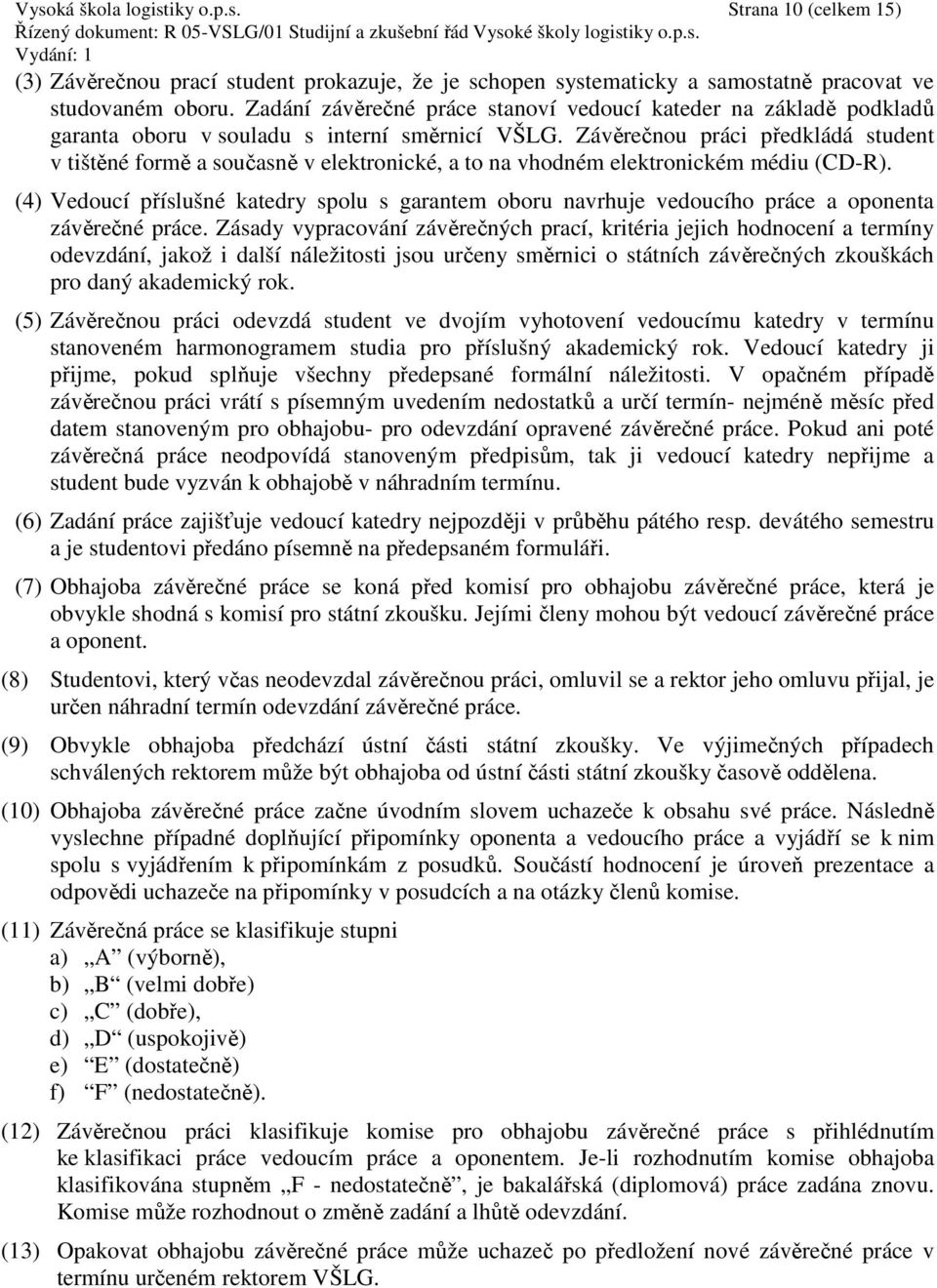 Vysoká škola logistiky o.p.s. Strana 10 (celkem 15)
Řízený dokument: R 05-VSLG/01 Studijní a zkušební řád Vysoké školy logistiky o.p.s.
Vydání: 1

(3) Závěrečnou prací student prokazuje, že je schopen systematicky a samostatně pracovat ve studovaném oboru. Zadání závěrečné práce stanoví vedoucí kateder na základě podkladů garanta oboru v souladu s interní směrnicí VŠLG. Závěrečnou práci předkládá student v tištěné formě a současně v elektronické, a to na vhodném elektronickém médiu (CD-R).

(4) Vedoucí příslušné katedry spolu s garantem oboru navrhuje vedoucího práce a oponenta závěrečné práce. Zásady vypracování závěrečných prací, kritéria jejich hodnocení a termíny odevzdání, jakož i další náležitosti jsou určeny směrnici o státních závěrečných zkouškách pro daný akademický rok.

(5) Závěrečnou práci odevzdá student ve dvojím vyhotovení vedoucímu katedry v termínu stanoveném harmonogramem studia pro příslušný akademický rok. Vedoucí katedry ji přijme, pokud splňuje všechny předepsané formální náležitosti. V opačném případě závěrečnou práci vrátí s písemným uvedením nedostatků a určí termín- nejméně měsíc před datem stanoveným pro obhajobu- pro odevzdání opravené závěrečné práce. Pokud ani poté závěrečná práce neodpovídá stanoveným předpisům, tak ji vedoucí katedry nepřijme a student bude vyzván k obhajobě v náhradním termínu.

(6) Zadání práce zajišťuje vedoucí katedry nejpozději v průběhu pátého resp. devátého semestru a je studentovi předáno písemně na předepsaném formuláři.

(7) Obhajoba závěrečné práce se koná před komisí pro obhajobu závěrečné práce, která je obvykle shodná s komisí pro státní zkoušku. Jejími členy mohou být vedoucí závěrečné práce a oponent.

(8) Studentovi, který včas neodevzdal závěrečnou práci, omluvil se a rektor jeho omluvu přijal, je určen náhradní termín odevzdání závěrečné práce.

(9) Obvykle obhajoba předchází ústní části státní zkoušky. Ve výjimečných případech schválených rektorem může být obhajoba od ústní části státní zkoušky časově oddělena.

(10) Obhajoba závěrečné práce začne úvodním slovem uchazeče k obsahu své práce. Následně vyslechne případné doplňující připomínky oponenta a vedoucího práce a vyjádří se k nim spolu s vyjádřením k připomínkám z posudků. Součástí hodnocení je úroveň prezentace a odpovědi uchazeče na připomínky v posudcích a na otázky členů komise.

(11) Závěrečná práce se klasifikuje stupni
a) „A“ (výborně),
b) „B“ (velmi dobře)
c) „C“ (dobře),
d) „D“ (uspokojivě)
e) “E” (dostatečně)
f) “F” (nedostatečně).

(12) Závěrečnou práci klasifikuje komise pro obhajobu závěrečné práce s přihlédnutím ke klasifikaci práce vedoucím práce a oponentem. Je-li rozhodnutím komise obhajoba klasifikována stupněm „F - nedostatečně“, je bakalářská (diplomová) práce zadána znovu. Komise může rozhodnout o změně zadání a lhůtě odevzdání.

(13) Opakovat obhajobu závěrečné práce může uchazeč po předložení nové závěrečné práce v termínu určeném rektorem VŠLG.